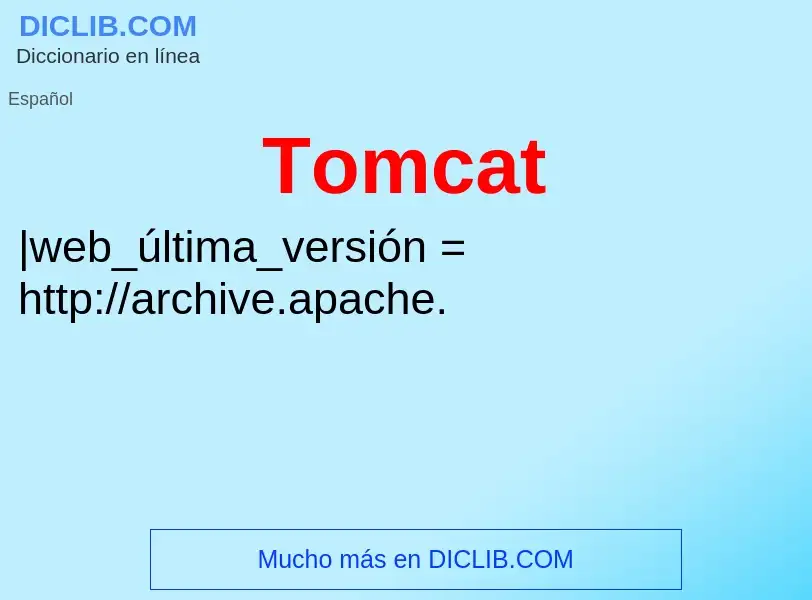 DICLIB.COM
Diccionario en línea

Español

Tomcat

|web_última_versión = http://archive.apache.

Mucho más en DICLIB.COM